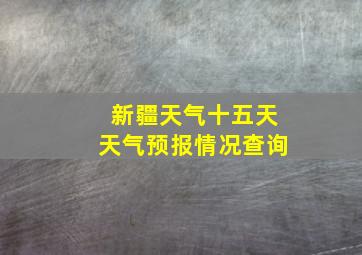 新疆天气十五天
天气预报情况查询